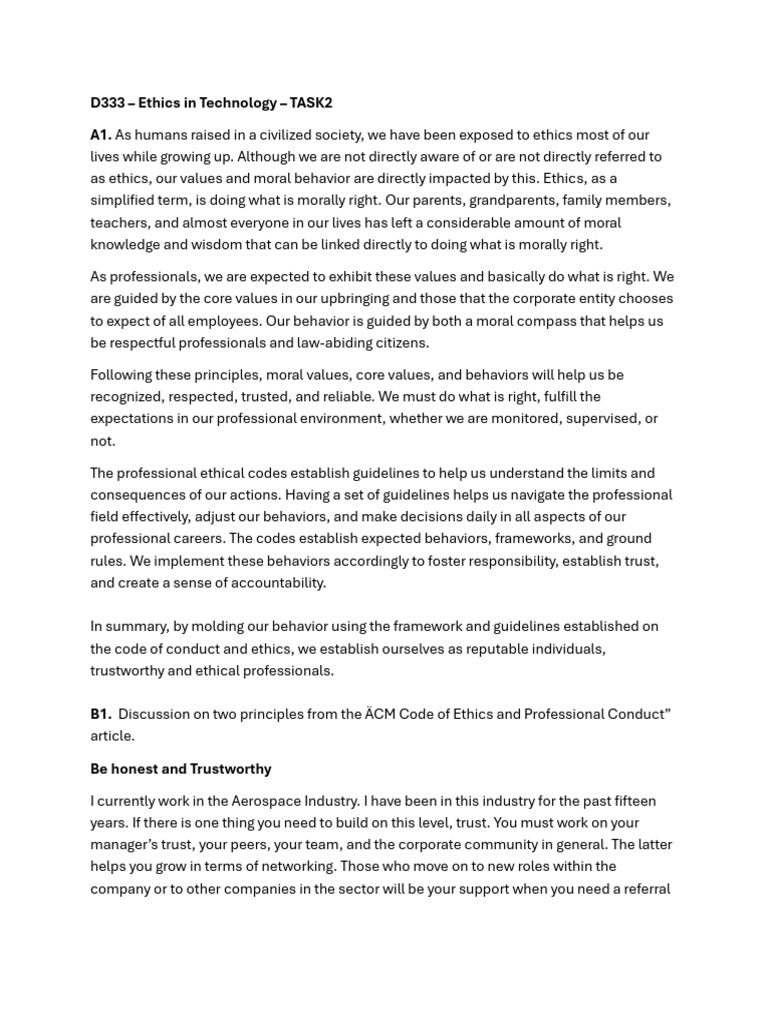 D333 – Ethics in Technology – TASK2

A1. As humans raised in a civilized society, we have been exposed to ethics most of our lives while growing up. Although we are not directly aware of or are not directly referred to as ethics, our values and moral behavior are directly impacted by this. Ethics, as a simplified term, is doing what is morally right. Our parents, grandparents, family members, teachers, and almost everyone in our lives has left a considerable amount of moral knowledge and wisdom that can be linked directly to doing what is morally right.

As professionals, we are expected to exhibit these values and basically do what is right. We are guided by the core values in our upbringing and those that the corporate entity chooses to expect of all employees. Our behavior is guided by both a moral compass that helps us be respectful professionals and law-abiding citizens.

Following these principles, moral values, core values, and behaviors will help us be recognized, respected, trusted, and reliable. We must do what is right, fulfill the expectations in our professional environment, whether we are monitored, supervised, or not.

The professional ethical codes establish guidelines to help us understand the limits and consequences of our actions. Having a set of guidelines helps us navigate the professional field effectively, adjust our behaviors, and make decisions daily in all aspects of our professional careers. The codes establish expected behaviors, frameworks, and ground rules. We implement these behaviors accordingly to foster responsibility, establish trust, and create a sense of accountability.

In summary, by molding our behavior using the framework and guidelines established on the code of conduct and ethics, we establish ourselves as reputable individuals, trustworthy and ethical professionals.

B1. Discussion on two principles from the ÄCM Code of Ethics and Professional Conduct" article.

Be honest and Trustworthy

I currently work in the Aerospace Industry. I have been in this industry for the past fifteen years. If there is one thing you need to build on this level, trust. You must work on your manager's trust, your peers, your team, and the corporate community in general. The latter helps you grow in terms of networking. Those who move on to new roles within the company or to other companies in the sector will be your support when you need a referral